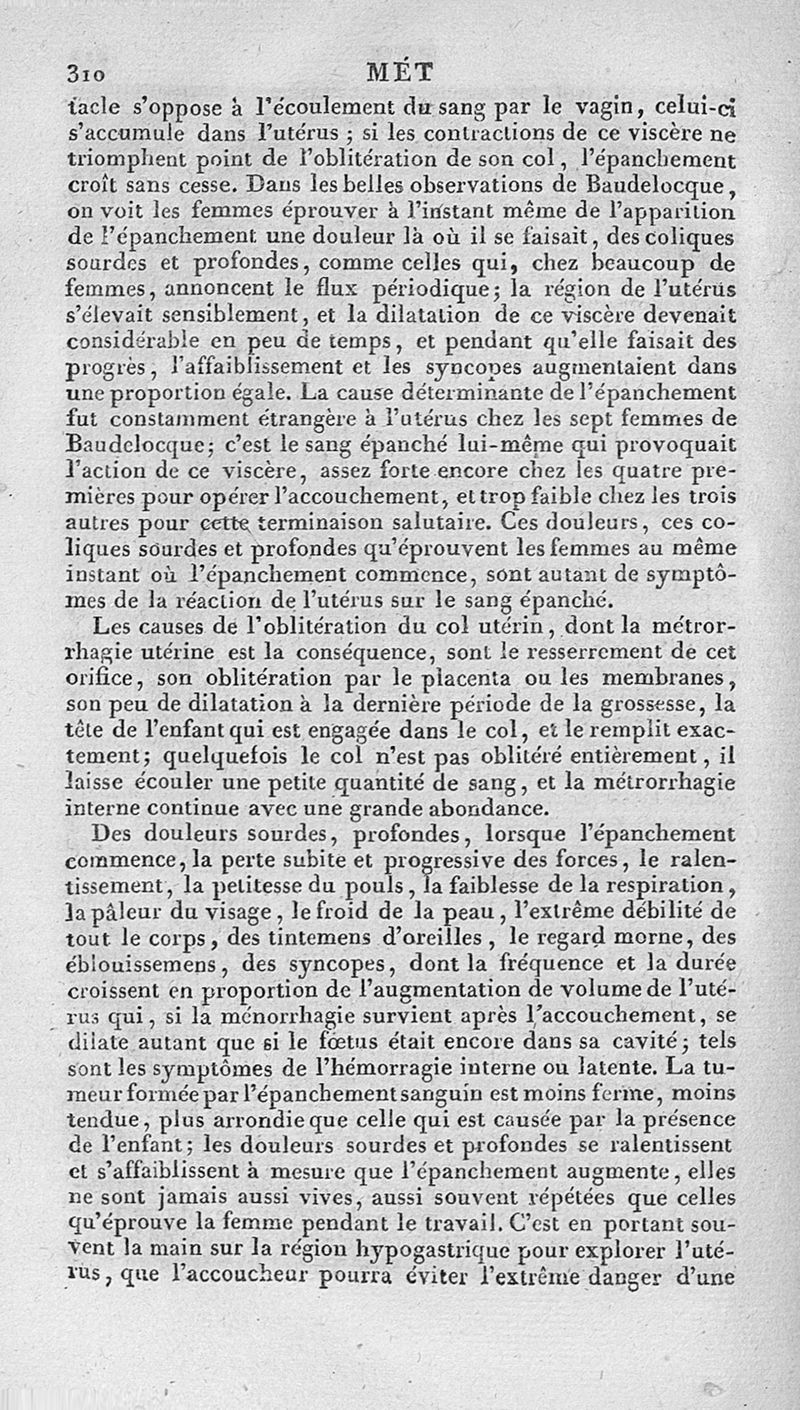 310 MÉT

tacle s'oppose à l'écoulement du sang par le vagin, celui-ci s'accumule dans l'utérus ; si les contractions de ce viscère ne triomphent point de l'oblitération de son col, l'épanchement croît sans cesse. Dans les belles observations de Baudelocque, on voit les femmes éprouver à l'instant même de l'apparition de l'épanchement une douleur là où il se faisait, des coliques sourdes et profondes, comme celles qui, chez beaucoup de femmes, annoncent le flux périodique; la région de l'utérus s'élevait sensiblement, et la dilatation de ce viscère devenait considérable en peu de temps, et pendant qu'elle faisait des progrès, l'affaiblissement et les syncopes augmentaient dans une proportion égale. La cause déterminante de l'épanchement fut constamment étrangère à l'utérus chez les sept femmes de Baudelocque; c'est le sang épanché lui-même qui provoquait l'action de ce viscère, assez forte encore chez les quatre premières pour opérer l'accouchement, et trop faible chez les trois autres pour cette terminaison salutaire. Ces douleurs, ces coliques sourdes et profondes qu'éprouvent les femmes au même instant où l'épanchement commence, sont autant de symptômes de la réaction de l'utérus sur le sang épanché.

Les causes de l'oblitération du col utérin, dont la métrorrhagie utérine est la conséquence, sont le resserrement de cet orifice, son oblitération par le placenta ou les membranes, son peu de dilatation à la dernière période de la grossesse, la tête de l'enfant qui est engagée dans le col, et le remplit exactement; quelquefois le col n'est pas oblitéré entièrement, il laisse écouler une petite quantité de sang, et la métrorrhagie interne continue avec une grande abondance.

Des douleurs sourdes, profondes, lorsque l'épanchement commence, la perte subite et progressive des forces, le ralentissement, la petitesse du pouls, la faiblesse de la respiration, la pâleur du visage, le froid de la peau, l'extrême débilité de tout le corps, des tintemens d'oreilles, le regard morne, des éblouissemens, des syncopes, dont la fréquence et la durée croissent en proportion de l'augmentation de volume de l'utérus qui, si la ménorrhagie survient après l'accouchement, se dilate autant que si le fœtus était encore dans sa cavité; tels sont les symptômes de l'hémorragie interne ou latente. La tumeur formée par l'épanchement sanguin est moins ferme, moins tendue, plus arrondie que celle qui est causée par la présence de l'enfant; les douleurs sourdes et profondes se ralentissent et s'affaiblissent à mesure que l'épanchement augmente, elles ne sont jamais aussi vives, aussi souvent répétées que celles qu'éprouve la femme pendant le travail. C'est en portant souvent la main sur la région hypogastrique pour explorer l'utérus, que l'accoucheur pourra éviter l'extrême danger d'une